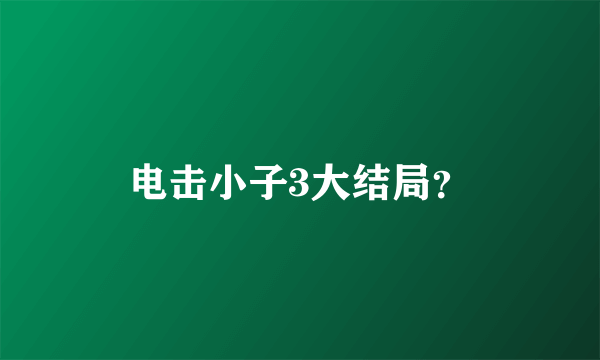 电击小子3大结局?